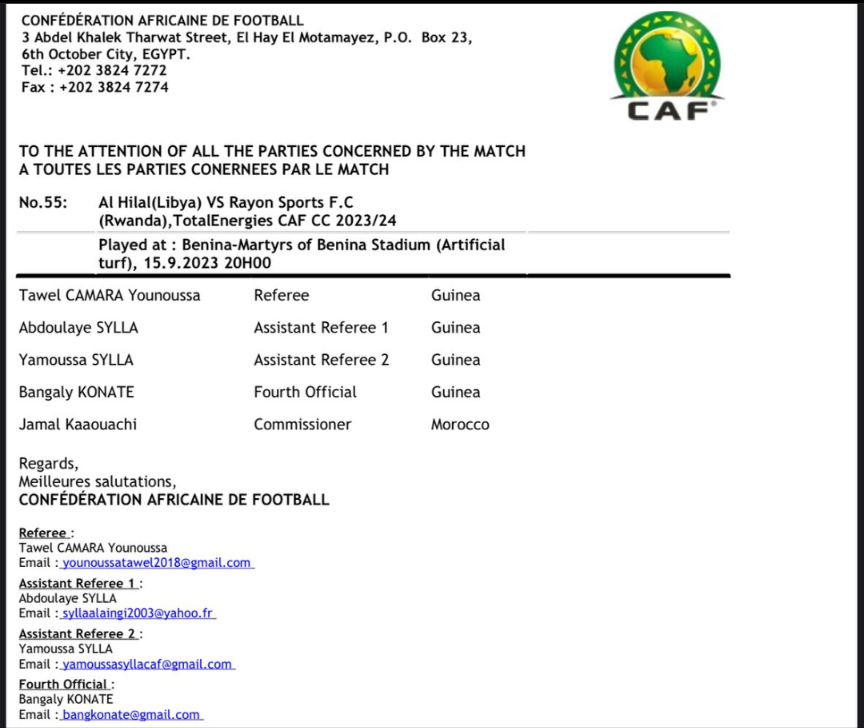 CONFÉDÉRATION AFRICAINE DE FOOTBALL
3 Abdel Khalek Tharwat Street, El Hay El Motamayez, P.O. Box 23, 6th October City, EGYPT.
Tel.: +202 3824 7272
Fax : +202 3824 7274

CAF

TO THE ATTENTION OF ALL THE PARTIES CONCERNED BY THE MATCH
A TOUTES LES PARTIES CONERNEES PAR LE MATCH

No.55: Al Hilal(Libya) VS Rayon Sports F.C (Rwanda),TotalEnergies CAF CC 2023/24

Played at : Benina-Martyrs of Benina Stadium (Artificial turf), 15.9.2023 20H00

| | | |
|---|---|---|
| Tawel CAMARA Younoussa | Referee | Guinea |
| Abdoulaye SYLLA | Assistant Referee 1 | Guinea |
| Yamoussa SYLLA | Assistant Referee 2 | Guinea |
| Bangaly KONATE | Fourth Official | Guinea |
| Jamal Kaaouachi | Commissioner | Morocco |

Regards,
Meilleures salutations,
CONFÉDÉRATION AFRICAINE DE FOOTBALL

Referee :
Tawel CAMARA Younoussa
Email : younoussatawel2018@gmail.com

Assistant Referee 1 :
Abdoulaye SYLLA
Email : syllaalaingi2003@yahoo.fr

Assistant Referee 2 :
Yamoussa SYLLA
Email : yamoussasyllacaf@gmail.com

Fourth Official :
Bangaly KONATE
Email : bangkonate@gmail.com